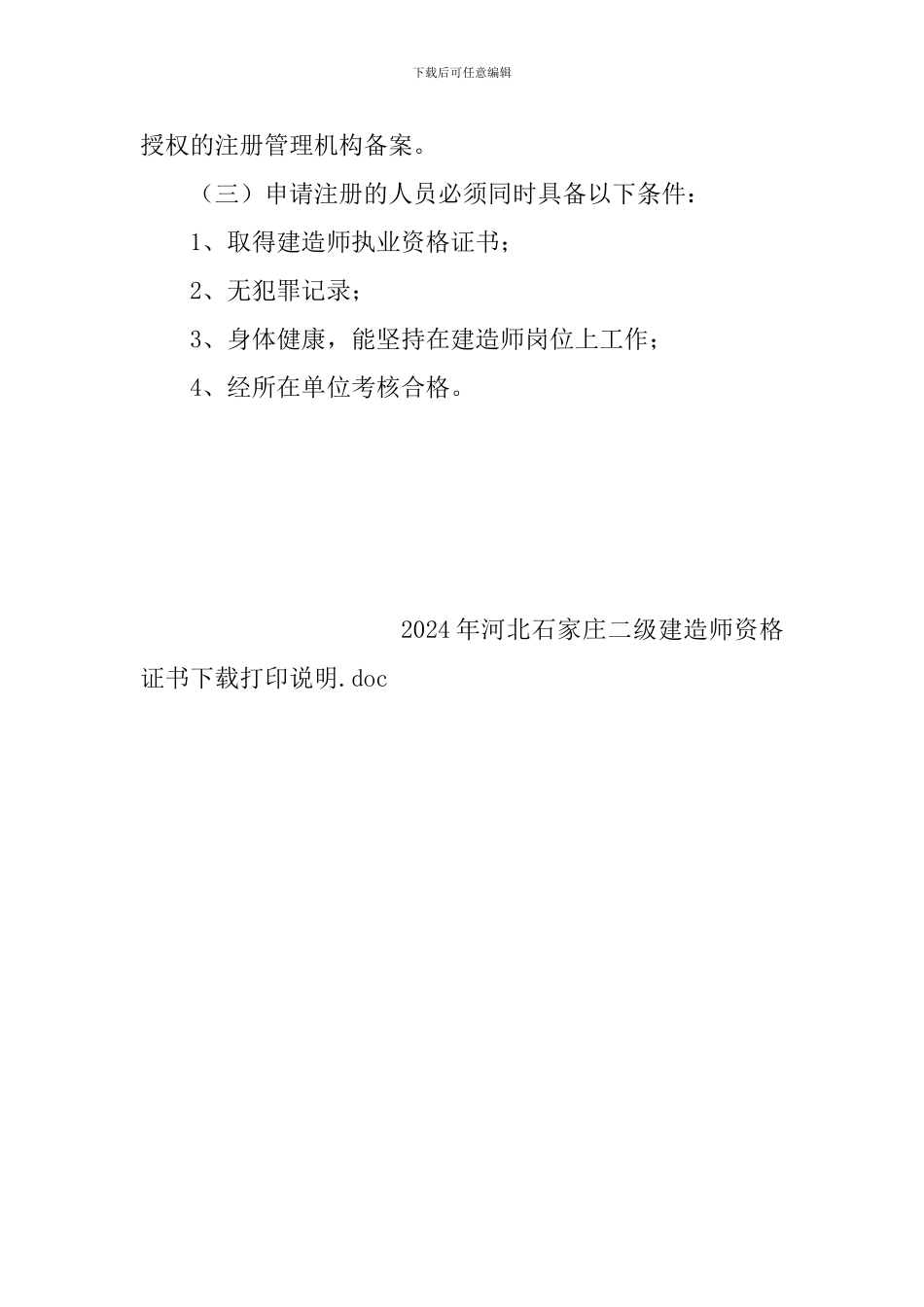 下载后可任意编辑

授权的注册管理机构备案。

（三）申请注册的人员必须同时具备以下条件：

1、取得建造师执业资格证书；

2、无犯罪记录；

3、身体健康，能坚持在建造师岗位上工作；

4、经所在单位考核合格。

2024年河北石家庄二级建造师资格证书下载打印说明.doc